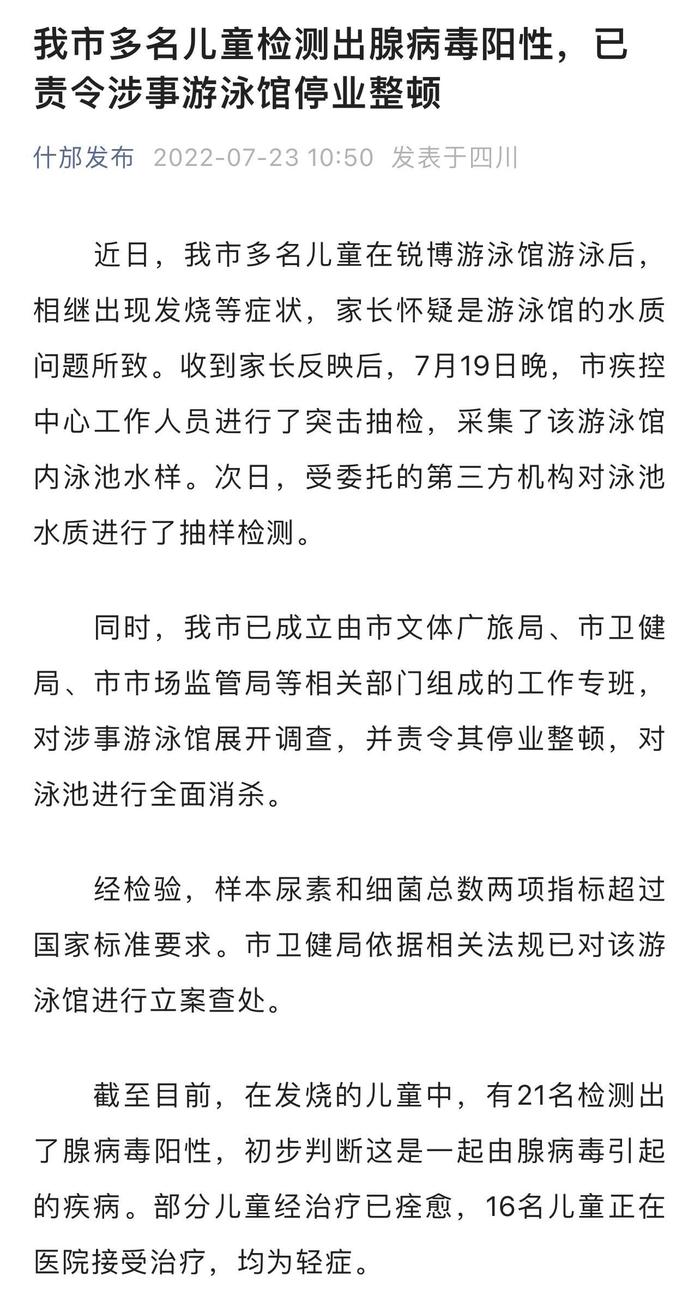 我市多名儿童检测出腺病毒阳性，已责令涉事游泳馆停业整顿

什邡发布 2022-07-23 10:50 发表于四川

近日，我市多名儿童在锐博游泳馆游泳后，相继出现发烧等症状，家长怀疑是游泳馆的水质问题所致。收到家长反映后，7月19日晚，市疾控中心工作人员进行了突击抽检，采集了该游泳馆内泳池水样。次日，受委托的第三方机构对泳池水质进行了抽样检测。

同时，我市已成立由市文体广旅局、市卫健局、市市场监管局等相关部门组成的工作专班，对涉事游泳馆展开调查，并责令其停业整顿，对泳池进行全面消杀。

经检验，样本尿素和细菌总数两项指标超过国家标准要求。市卫健局依据相关法规已对该游泳馆进行立案查处。

截至目前，在发烧的儿童中，有21名检测出了腺病毒阳性，初步判断这是一起由腺病毒引起的疾病。部分儿童经治疗已痊愈，16名儿童正在医院接受治疗，均为轻症。